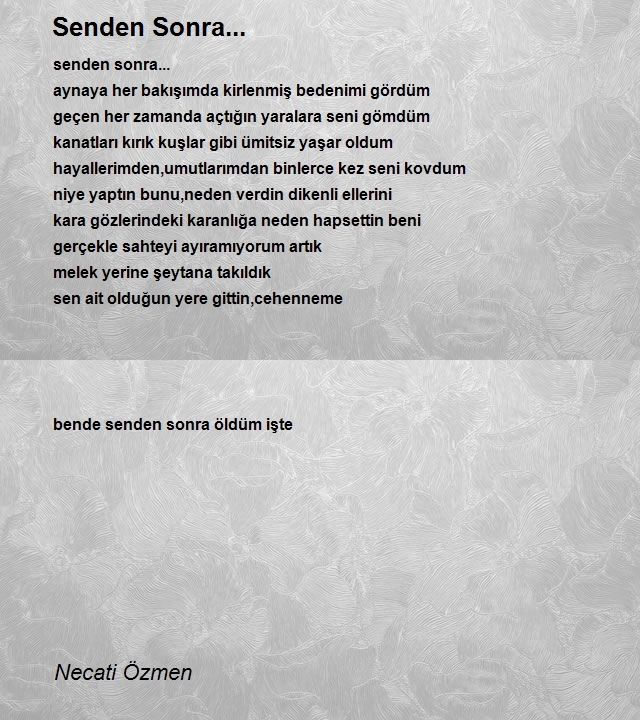 Senden Sonra...

senden sonra...
aynaya her bakışımda kirlenmiş bedenimi gördüm
geçen her zamanda açtığın yaralara seni gömdüm
kanatları kırık kuşlar gibi ümitsiz yaşar oldum
hayallerimden,umutlarımdan binlerce kez seni kovdum
niye yaptın bunu,neden verdin dikenli ellerini
kara gözlerindeki karanlığa neden hapsettin beni
gerçekle sahteyi ayıramıyorum artık
melek yerine şeytana takıldık
sen ait olduğun yere gittin,cehenneme

bende senden sonra öldüm işte

Necati Özmen